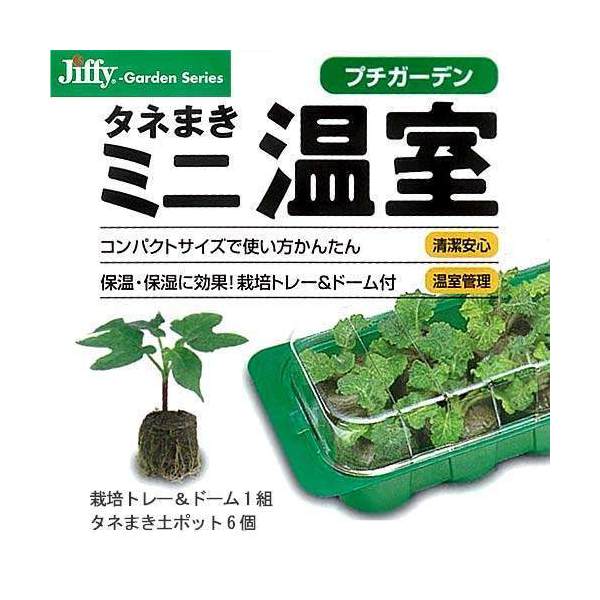 Jiffy®-Garden Series

プチガーデン

タネまき
ミニ温室

コンパクトサイズで使い方かんたん 清潔安心

保温・保湿に効果！栽培トレー&ドーム付 温室管理

栽培トレー＆ドーム１組
タネまき土ポット６個